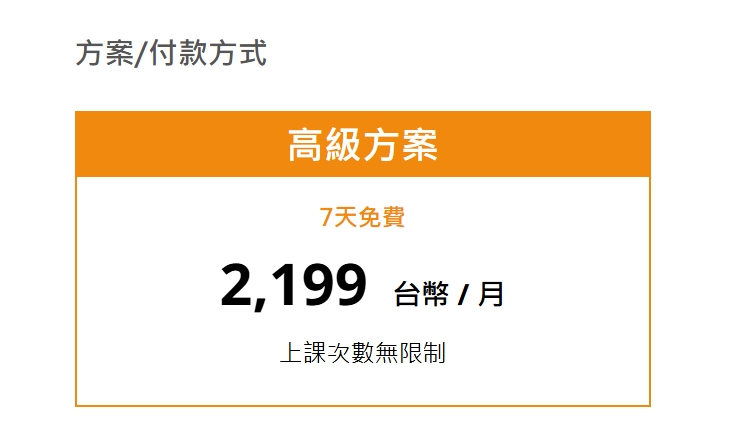 方案/付款方式

高級方案

7天免費

2,199 台幣 / 月

上課次數無限制